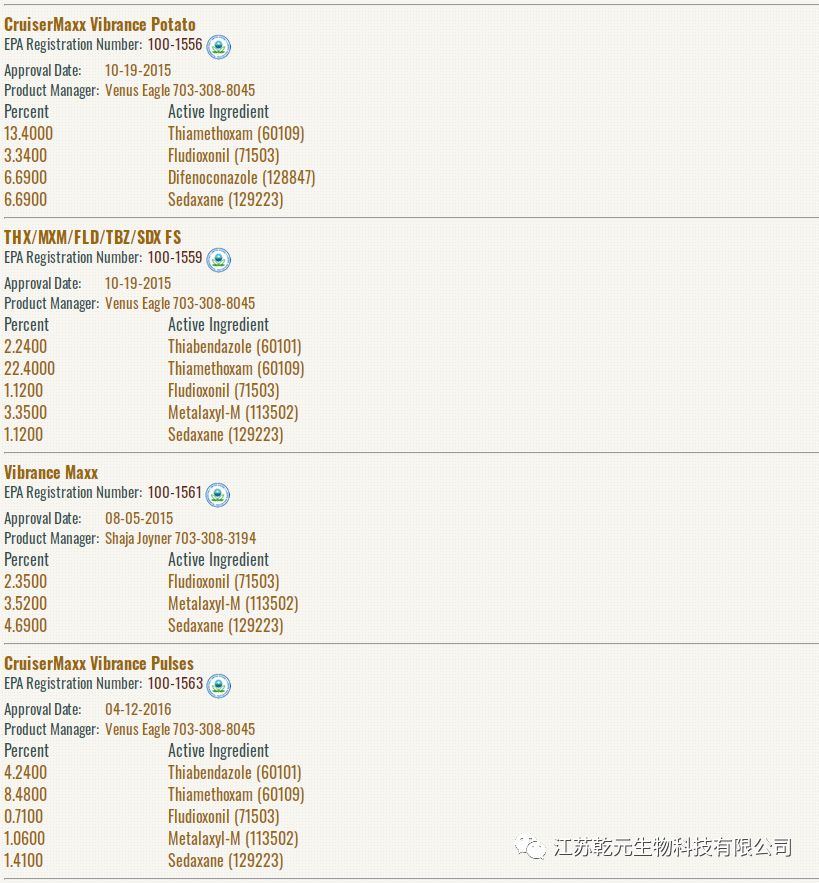 CruiserMaxx Vibrance Potato
EPA Registration Number: 100-1556
Approval Date: 10-19-2015
Product Manager: Venus Eagle 703-308-8045

| Percent | Active Ingredient |
|---|---|
| 13.4000 | Thiamethoxam (60109) |
| 3.3400 | Fludioxonil (71503) |
| 6.6900 | Difenoconazole (128847) |
| 6.6900 | Sedaxane (129223) |

THX/MXM/FLD/TBZ/SDX FS
EPA Registration Number: 100-1559
Approval Date: 10-19-2015
Product Manager: Venus Eagle 703-308-8045

| Percent | Active Ingredient |
|---|---|
| 2.2400 | Thiabendazole (60101) |
| 22.4000 | Thiamethoxam (60109) |
| 1.1200 | Fludioxonil (71503) |
| 3.3500 | Metalaxyl-M (113502) |
| 1.1200 | Sedaxane (129223) |

Vibrance Maxx
EPA Registration Number: 100-1561
Approval Date: 08-05-2015
Product Manager: Shaja Joyner 703-308-3194

| Percent | Active Ingredient |
|---|---|
| 2.3500 | Fludioxonil (71503) |
| 3.5200 | Metalaxyl-M (113502) |
| 4.6900 | Sedaxane (129223) |

CruiserMaxx Vibrance Pulses
EPA Registration Number: 100-1563
Approval Date: 04-12-2016
Product Manager: Venus Eagle 703-308-8045

| Percent | Active Ingredient |
|---|---|
| 4.2400 | Thiabendazole (60101) |
| 8.4800 | Thiamethoxam (60109) |
| 0.7100 | Fludioxonil (71503) |
| 1.0600 | Metalaxyl-M (113502) |
| 1.4100 | Sedaxane (129223) |

江苏乾元生物科技有限公司